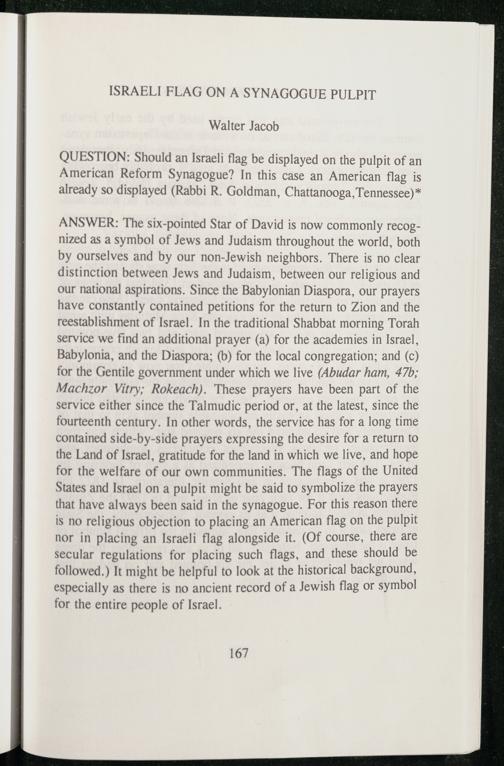 ISRAELI FLAG ON A SYNAGOGUE PULPIT

Walter Jacob

QUESTION: Should an Israeli flag be displayed on the pulpit of an American Reform Synagogue? In this case an American flag is already so displayed (Rabbi R. Goldman, Chattanooga,Tennessee)*

ANSWER: The six-pointed Star of David is now commonly recognized as a symbol of Jews and Judaism throughout the world, both by ourselves and by our non-Jewish neighbors. There is no clear distinction between Jews and Judaism, between our religious and our national aspirations. Since the Babylonian Diaspora, our prayers have constantly contained petitions for the return to Zion and the reestablishment of Israel. In the traditional Shabbat morning Torah service we find an additional prayer (a) for the academies in Israel, Babylonia, and the Diaspora; (b) for the local congregation; and (c) for the Gentile government under which we live (Abudar ham, 47b; Machzor Vitry; Rokeach). These prayers have been part of the service either since the Talmudic period or, at the latest, since the fourteenth century. In other words, the service has for a long time contained side-by-side prayers expressing the desire for a return to the Land of Israel, gratitude for the land in which we live, and hope for the welfare of our own communities. The flags of the United States and Israel on a pulpit might be said to symbolize the prayers that have always been said in the synagogue. For this reason there is no religious objection to placing an American flag on the pulpit nor in placing an Israeli flag alongside it. (Of course, there are secular regulations for placing such flags, and these should be followed.) It might be helpful to look at the historical background, especially as there is no ancient record of a Jewish flag or symbol for the entire people of Israel.

167